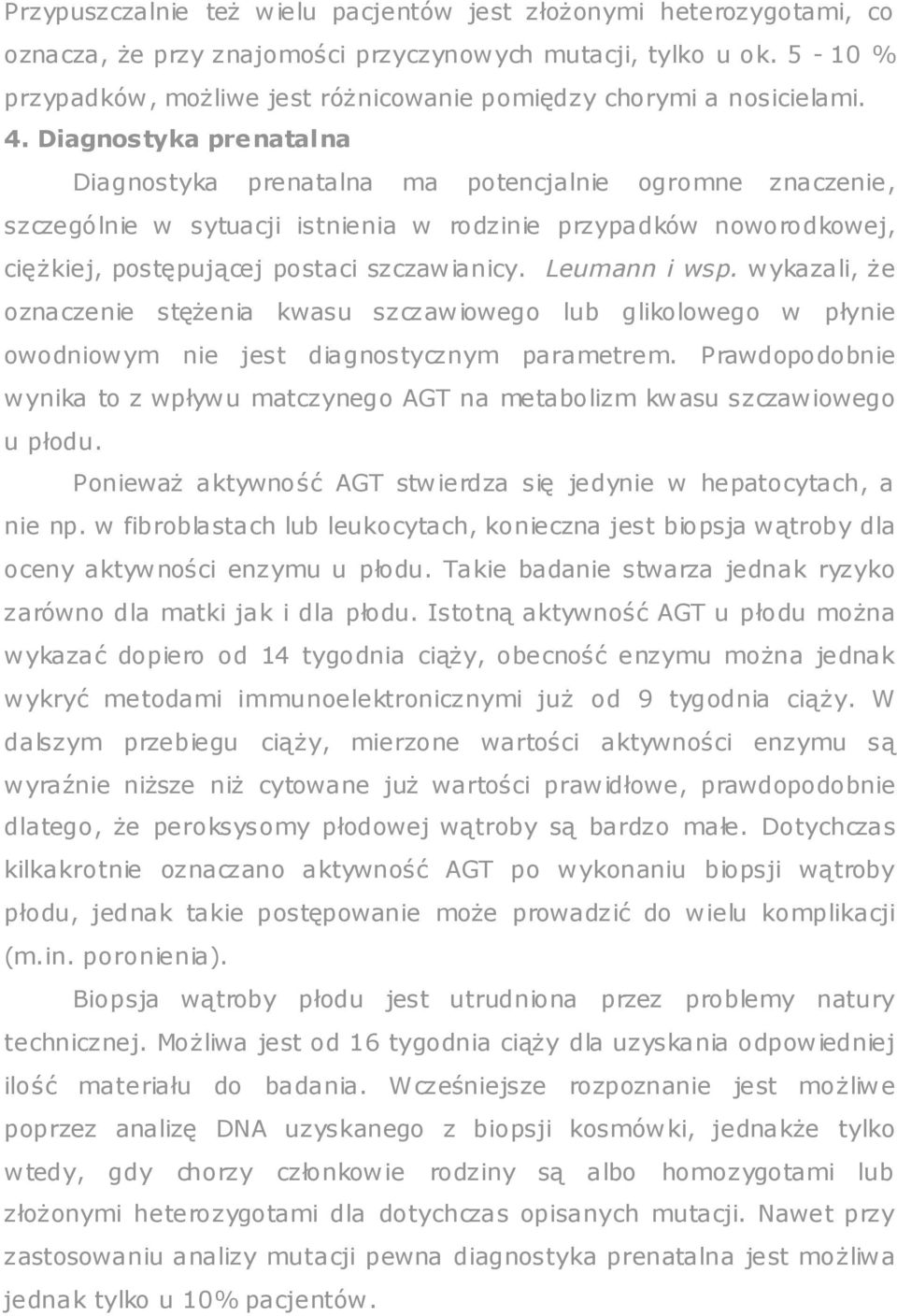 Przypuszczalnie też wielu pacjentów jest złożonymi heterozygotami, co oznacza, że przy znajomości przyczynowych mutacji, tylko u ok. 5 - 10 % przypadków, możliwe jest różnicowanie pomiędzy chorymi a nosicielami.

4. Diagnostyka prenatalna

Diagnostyka prenatalna ma potencjalnie ogromne znaczenie, szczególnie w sytuacji istnienia w rodzinie przypadków noworodkowej, ciężkiej, postępującej postaci szczawianicy. Leumann i wsp. wykazali, że oznaczenie stężenia kwasu szczawiowego lub glikolowego w płynie owodniowym nie jest diagnostycznym parametrem. Prawdopodobnie wynika to z wpływu matczynego AGT na metabolizm kwasu szczawiowego u płodu.

Ponieważ aktywność AGT stwierdza się jedynie w hepatocytach, a nie np. w fibroblastach lub leukocytach, konieczna jest biopsja wątroby dla oceny aktywności enzymu u płodu. Takie badanie stwarza jednak ryzyko zarówno dla matki jak i dla płodu. Istotną aktywność AGT u płodu można wykazać dopiero od 14 tygodnia ciąży, obecność enzymu można jednak wykryć metodami immunoelektronicznymi już od 9 tygodnia ciąży. W dalszym przebiegu ciąży, mierzone wartości aktywności enzymu są wyraźnie niższe niż cytowane już wartości prawidłowe, prawdopodobnie dlatego, że peroksysomy płodowej wątroby są bardzo małe. Dotychczas kilkakrotnie oznaczano aktywność AGT po wykonaniu biopsji wątroby płodu, jednak takie postępowanie może prowadzić do wielu komplikacji (m.in. poronienia).

Biopsja wątroby płodu jest utrudniona przez problemy natury technicznej. Możliwa jest od 16 tygodnia ciąży dla uzyskania odpowiedniej ilość materiału do badania. Wcześniejsze rozpoznanie jest możliwe poprzez analizę DNA uzyskanego z biopsji kosmówki, jednakże tylko wtedy, gdy chorzy członkowie rodziny są albo homozygotami lub złożonymi heterozygotami dla dotychczas opisanych mutacji. Nawet przy zastosowaniu analizy mutacji pewna diagnostyka prenatalna jest możliwa jednak tylko u 10% pacjentów.